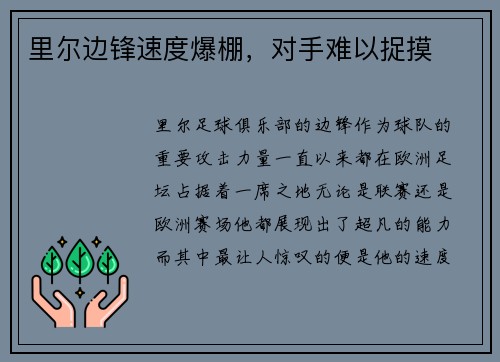 里尔边锋速度爆棚，对手难以捉摸

里尔足球俱乐部的边锋作为球队的重要攻击力量一直以来都在欧洲足坛占据着一席之地无论是联赛还是欧洲赛场他都展现出了超凡的能力而其中最让人惊叹的便是他的速度